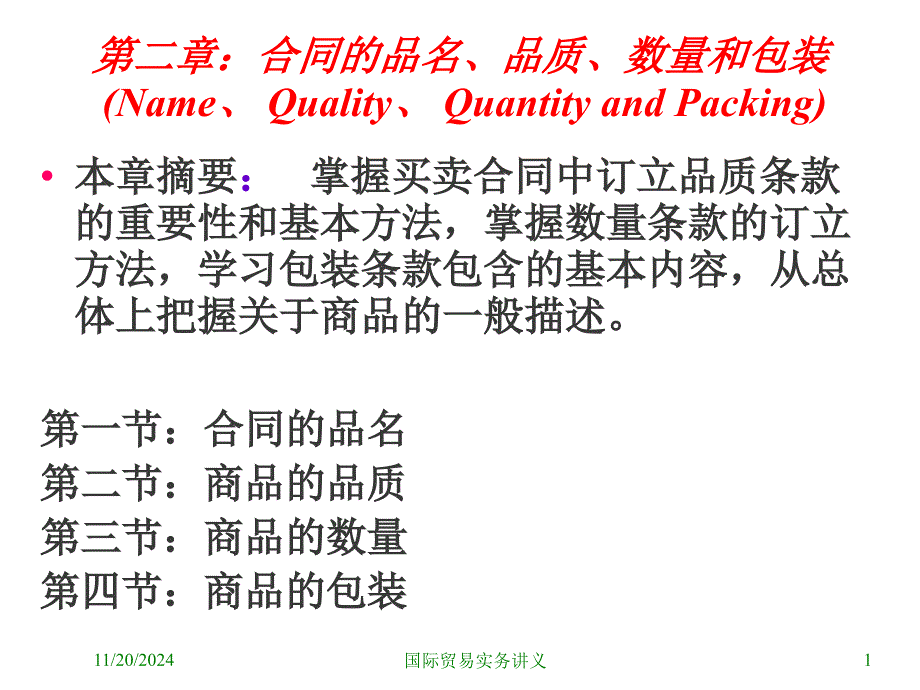 第二章：合同的品名、品质、数量和包装
(Name、 Quality、 Quantity and Packing)

• 本章摘要：　掌握买卖合同中订立品质条款的重要性和基本方法，掌握数量条款的订立方法，学习包装条款包含的基本内容，从总体上把握关于商品的一般描述。

第一节：合同的品名
第二节：商品的品质
第三节：商品的数量
第四节：商品的包装

11/20/2024　国际贸易实务讲义　1